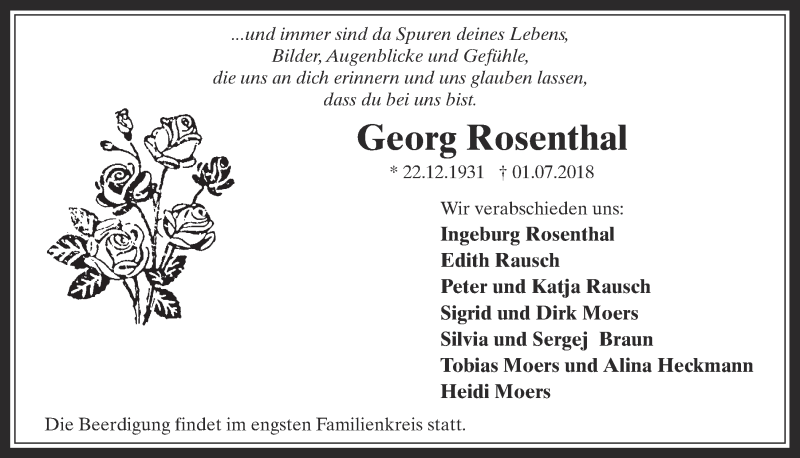 ...und immer sind da Spuren deines Lebens,
Bilder, Augenblicke und Gefühle,
die uns an dich erinnern und uns glauben lassen,
dass du bei uns bist.

Georg Rosenthal

* 22.12.1931 † 01.07.2018

Wir verabschieden uns:
Ingeburg Rosenthal
Edith Rausch
Peter und Katja Rausch
Sigrid und Dirk Moers
Silvia und Sergej Braun
Tobias Moers und Alina Heckmann
Heidi Moers

Die Beerdigung findet im engsten Familienkreis statt.